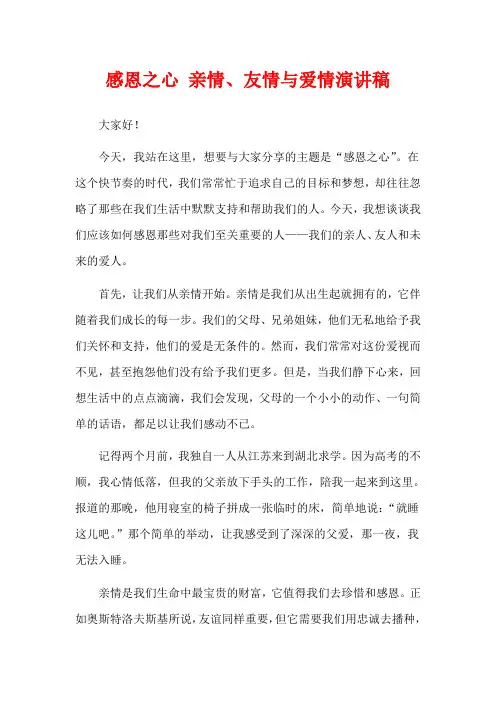 感恩之心 亲情、友情与爱情演讲稿

大家好！

今天，我站在这里，想要与大家分享的主题是“感恩之心”。在这个快节奏的时代，我们常常忙于追求自己的目标和梦想，却往往忽略了那些在我们生活中默默支持和帮助我们的人。今天，我想谈谈我们应该如何感恩那些对我们至关重要的人——我们的亲人、友人和未来的爱人。

首先，让我们从亲情开始。亲情是我们从出生起就拥有的，它伴随着我们成长的每一步。我们的父母、兄弟姐妹，他们无私地给予我们关怀和支持，他们的爱是无条件的。然而，我们常常对这份爱视而不见，甚至抱怨他们没有给予我们更多。但是，当我们静下心来，回想生活中的点点滴滴，我们会发现，父母的一个小小的动作、一句简单的话语，都足以让我们感动不已。

记得两个月前，我独自一人从江苏来到湖北求学。因为高考的不顺，我心情低落，但我的父亲放下手头的工作，陪我一起来到这里。报道的那晚，他用寝室的椅子拼成一张临时的床，简单地说：“就睡这儿吧。”那个简单的举动，让我感受到了深深的父爱，那一夜，我无法入睡。

亲情是我们生命中最宝贵的财富，它值得我们去珍惜和感恩。正如奥斯特洛夫斯基所说，友谊同样重要，但它需要我们用忠诚去播种，